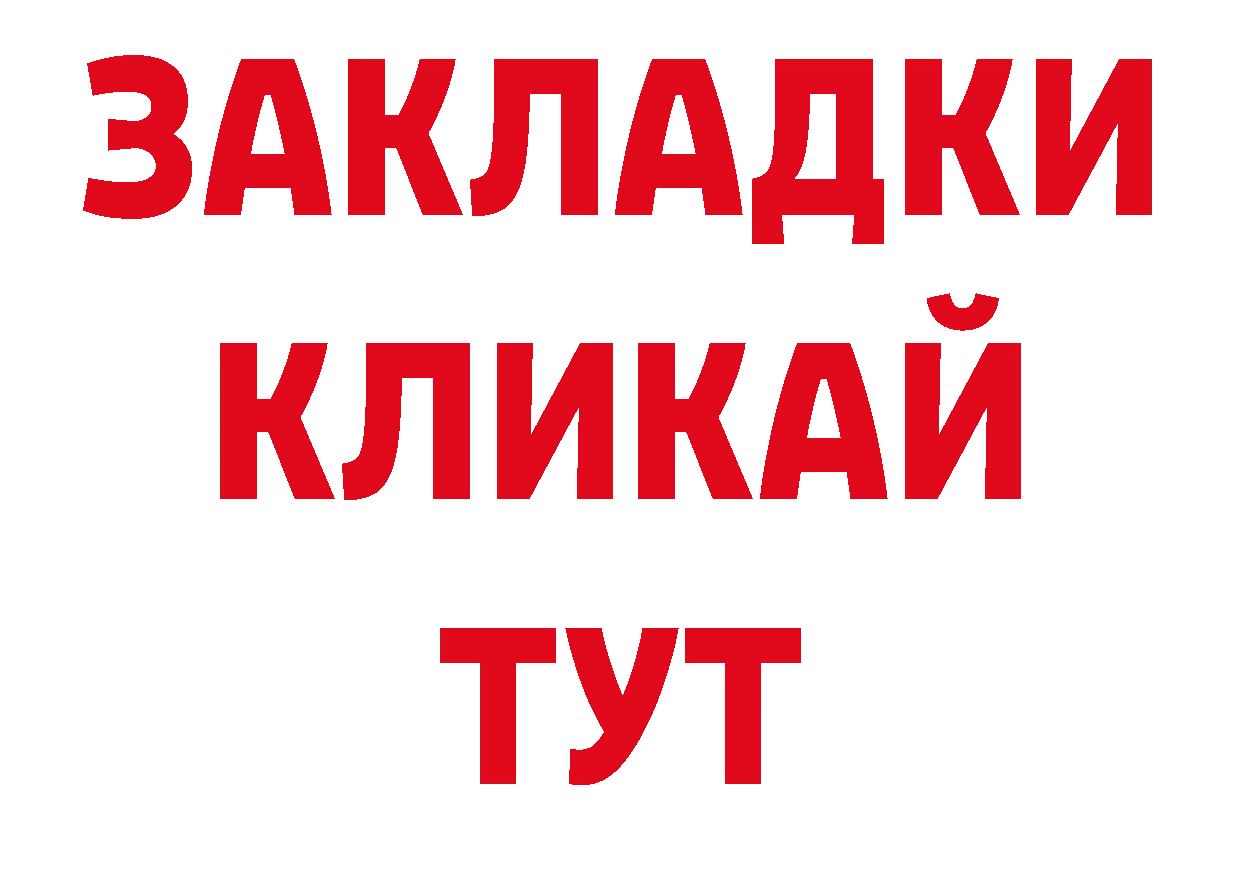 ЗАКЛАДКИ
КЛИКАЙ
ТУТ